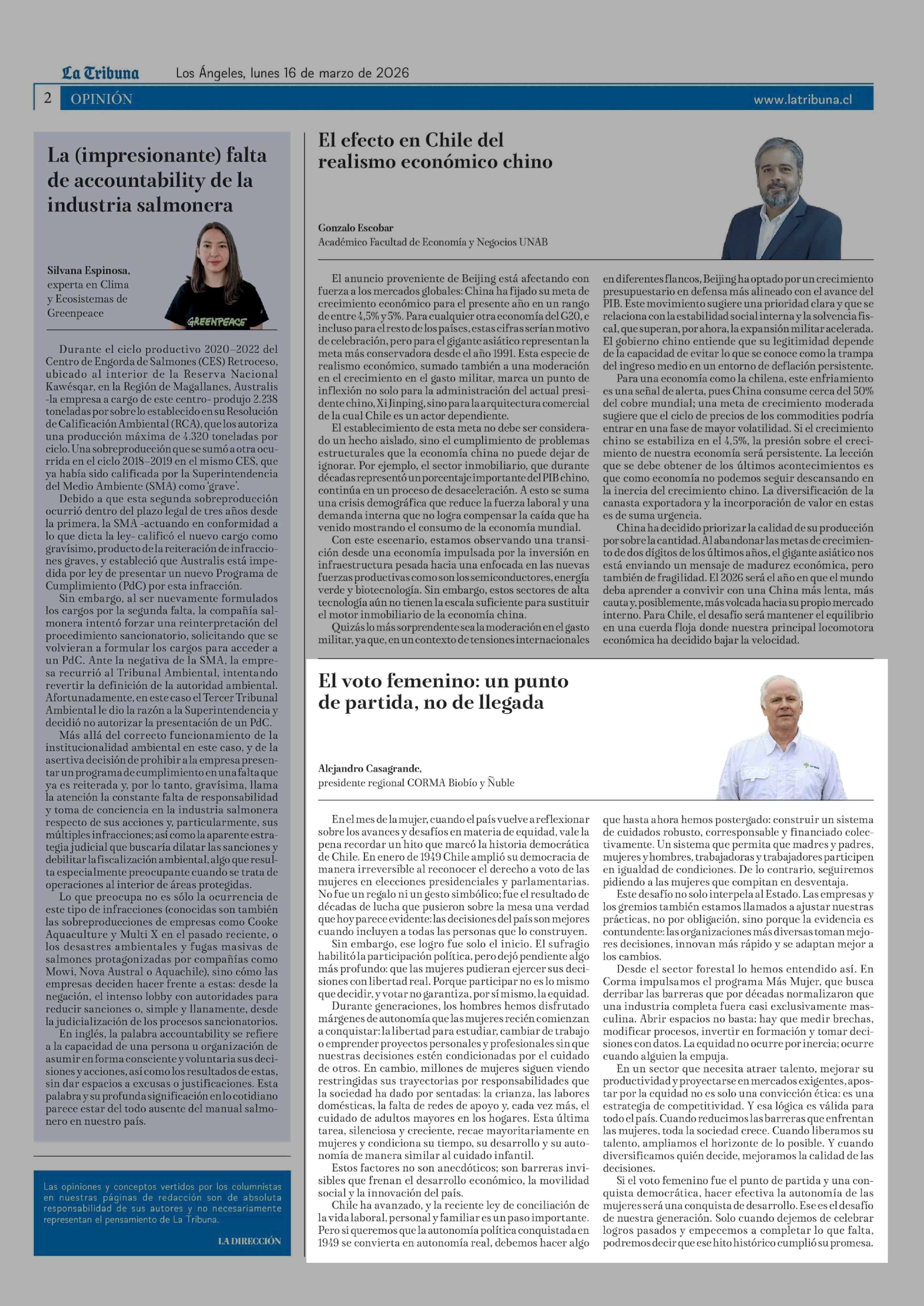 La Tribuna Los Ángeles, lunes 16 de marzo de 2026

2 OPINIÓN www.latribuna.cl

La (impresionante) falta de accountability de la industria salmonera

Silvana Espinosa, experta en Clima y Ecosistemas de Greenpeace

GREENPEACE

Durante el ciclo productivo 2020–2022 del Centro de Engorda de Salmones (CES) Retroceso, ubicado al interior de la Reserva Nacional Kawésqar, en la Región de Magallanes, Australis -la empresa a cargo de este centro- produjo 2.238 toneladas por sobre lo establecido en su Resolución de Calificación Ambiental (RCA), que los autoriza una producción máxima de 4.320 toneladas por ciclo. Una sobreproducción que se sumó a otra ocurrida en el ciclo 2018–2019 en el mismo CES, que ya había sido calificada por la Superintendencia del Medio Ambiente (SMA) como 'grave'.

Debido a que esta segunda sobreproducción ocurrió dentro del plazo legal de tres años desde la primera, la SMA -actuando en conformidad a lo que dicta la ley- calificó el nuevo cargo como gravísimo, producto de la reiteración de infracciones graves, y estableció que Australis está impedida por ley de presentar un nuevo Programa de Cumplimiento (PdC) por esta infracción.

Sin embargo, al ser nuevamente formulados los cargos por la segunda falta, la compañía salmonera intentó forzar una reinterpretación del procedimiento sancionatorio, solicitando que se volvieran a formular los cargos para acceder a un PdC. Ante la negativa de la SMA, la empresa recurrió al Tribunal Ambiental, intentando revertir la definición de la autoridad ambiental. Afortunadamente, en este caso el Tercer Tribunal Ambiental le dio la razón a la Superintendencia y decidió no autorizar la presentación de un PdC.

Más allá del correcto funcionamiento de la institucionalidad ambiental en este caso, y de la asertiva decisión de prohibir a la empresa presentar un programa de cumplimiento en una falta que ya es reiterada y, por lo tanto, gravísima, llama la atención la constante falta de responsabilidad y toma de conciencia en la industria salmonera respecto de sus acciones y, particularmente, sus múltiples infracciones; así como la aparente estrategia judicial que buscaría dilatar las sanciones y debilitar la fiscalización ambiental, algo que resulta especialmente preocupante cuando se trata de operaciones al interior de áreas protegidas.

Lo que preocupa no es sólo la ocurrencia de este tipo de infracciones (conocidas son también las sobreproducciones de empresas como Cooke Aquaculture y Multi X en el pasado reciente, o los desastres ambientales y fugas masivas de salmones protagonizadas por compañías como Mowi, Nova Austral o Aquachile), sino cómo las empresas deciden hacer frente a estas: desde la negación, el intenso lobby con autoridades para reducir sanciones o, simple y llanamente, desde la judicialización de los procesos sancionatorios.

En inglés, la palabra accountability se refiere a la capacidad de una persona u organización de asumir en forma consciente y voluntaria sus decisiones y acciones, así como los resultados de estas, sin dar espacios a excusas o justificaciones. Esta palabra y su profunda significación en lo cotidiano parece estar del todo ausente del manual salmonero en nuestro país.

Las opiniones y conceptos vertidos por los columnistas en nuestras páginas de redacción son de absoluta responsabilidad de sus autores y no necesariamente representan el pensamiento de La Tribuna.

LA DIRECCIÓN

El efecto en Chile del realismo económico chino

Gonzalo Escobar
Académico Facultad de Economía y Negocios UNAB

El anuncio proveniente de Beijing está afectando con fuerza a los mercados globales: China ha fijado su meta de crecimiento económico para el presente año en un rango de entre 4,5% y 5%. Para cualquier otra economía del G20, e incluso para el resto de los países, estas cifras serían motivo de celebración, pero para el gigante asiático representan la meta más conservadora desde el año 1991. Esta especie de realismo económico, sumado también a una moderación en el crecimiento en el gasto militar, marca un punto de inflexión no solo para la administración del actual presidente chino, Xi Jinping, sino para la arquitectura comercial de la cual Chile es un actor dependiente.

El establecimiento de esta meta no debe ser considerado un hecho aislado, sino el cumplimiento de problemas estructurales que la economía china no puede dejar de ignorar. Por ejemplo, el sector inmobiliario, que durante décadas representó un porcentaje importante del PIB chino, continúa en un proceso de desaceleración. A esto se suma una crisis demográfica que reduce la fuerza laboral y una demanda interna que no logra compensar la caída que ha venido mostrando el consumo de la economía mundial.

Con este escenario, estamos observando una transición desde una economía impulsada por la inversión en infraestructura pesada hacia una enfocada en las nuevas fuerzas productivas como son los semiconductores, energía verde y biotecnología. Sin embargo, estos sectores de alta tecnología aún no tienen la escala suficiente para sustituir el motor inmobiliario de la economía china.

Quizás lo más sorprendente sea la moderación en el gasto militar, ya que, en un contexto de tensiones internacionales en diferentes flancos, Beijing ha optado por un crecimiento presupuestario en defensa más alineado con el avance del PIB. Este movimiento sugiere una prioridad clara y que se relaciona con la estabilidad social interna y la solvencia fiscal, que superan, por ahora, la expansión militar acelerada. El gobierno chino entiende que su legitimidad depende de la capacidad de evitar lo que se conoce como la trampa del ingreso medio en un entorno de deflación persistente.

Para una economía como la chilena, este enfriamiento es una señal de alerta, pues China consume cerca del 50% del cobre mundial; una meta de crecimiento moderada sugiere que el ciclo de precios de los commodities podría entrar en una fase de mayor volatilidad. Si el crecimiento chino se estabiliza en el 4,5%, la presión sobre el crecimiento de nuestra economía será persistente. La lección que se debe obtener de los últimos acontecimientos es que como economía no podemos seguir descansando en la inercia del crecimiento chino. La diversificación de la canasta exportadora y la incorporación de valor en estas es de suma urgencia.

China ha decidido priorizar la calidad de su producción por sobre la cantidad. Al abandonar las metas de crecimiento de dos dígitos de los últimos años, el gigante asiático nos está enviando un mensaje de madurez económica, pero también de fragilidad. El 2026 será el año en que el mundo deba aprender a convivir con una China más lenta, más cauta y, posiblemente, más volcada hacia su propio mercado interno. Para Chile, el desafío será mantener el equilibrio en una cuerda floja donde nuestra principal locomotora económica ha decidido bajar la velocidad.

El voto femenino: un punto de partida, no de llegada

Alejandro Casagrande,
presidente regional CORMA Biobío y Ñuble

En el mes de la mujer, cuando el país vuelve a reflexionar sobre los avances y desafíos en materia de equidad, vale la pena recordar un hito que marcó la historia democrática de Chile. En enero de 1949 Chile amplió su democracia de manera irreversible al reconocer el derecho a voto de las mujeres en elecciones presidenciales y parlamentarias. No fue un regalo ni un gesto simbólico; fue el resultado de décadas de lucha que pusieron sobre la mesa una verdad que hoy parece evidente: las decisiones del país son mejores cuando incluyen a todas las personas que lo construyen.

Sin embargo, ese logro fue solo el inicio. El sufragio habilitó la participación política, pero dejó pendiente algo más profundo: que las mujeres pudieran ejercer sus decisiones con libertad real. Porque participar no es lo mismo que decidir, y votar no garantiza, por sí mismo, la equidad.

Durante generaciones, los hombres hemos disfrutado márgenes de autonomía que las mujeres recién comienzan a conquistar: la libertad para estudiar, cambiar de trabajo o emprender proyectos personales y profesionales sin que nuestras decisiones estén condicionadas por el cuidado de otros. En cambio, millones de mujeres siguen viendo restringidas sus trayectorias por responsabilidades que la sociedad ha dado por sentadas: la crianza, las labores domésticas, la falta de redes de apoyo y, cada vez más, el cuidado de adultos mayores en los hogares. Esta última tarea, silenciosa y creciente, recae mayoritariamente en mujeres y condiciona su tiempo, su desarrollo y su autonomía de manera similar al cuidado infantil.

Estos factores no son anecdóticos; son barreras invisibles que frenan el desarrollo económico, la movilidad social y la innovación del país.

Chile ha avanzado, y la reciente ley de conciliación de la vida laboral, personal y familiar es un paso importante. Pero si queremos que la autonomía política conquistada en 1949 se convierta en autonomía real, debemos hacer algo que hasta ahora hemos postergado: construir un sistema de cuidados robusto, corresponsable y financiado colectivamente. Un sistema que permita que madres y padres, mujeres y hombres, trabajadoras y trabajadores participen en igualdad de condiciones. De lo contrario, seguiremos pidiendo a las mujeres que compitan en desventaja.

Este desafío no solo interpela al Estado. Las empresas y los gremios también estamos llamados a ajustar nuestras prácticas, no por obligación, sino porque la evidencia es contundente: las organizaciones más diversas toman mejores decisiones, innovan más rápido y se adaptan mejor a los cambios.

Desde el sector forestal lo hemos entendido así. En Corma impulsamos el programa Más Mujer, que busca derribar las barreras que por décadas normalizaron que una industria completa fuera casi exclusivamente masculina. Abrir espacios no basta: hay que medir brechas, modificar procesos, invertir en formación y tomar decisiones con datos. La equidad no ocurre por inercia; ocurre cuando alguien la empuja.

En un sector que necesita atraer talento, mejorar su productividad y proyectarse en mercados exigentes, apostar por la equidad no es solo una convicción ética: es una estrategia de competitividad. Y esa lógica es válida para todo el país. Cuando reducimos las barreras que enfrentan las mujeres, toda la sociedad crece. Cuando liberamos su talento, ampliamos el horizonte de lo posible. Y cuando diversificamos quién decide, mejoramos la calidad de las decisiones.

Si el voto femenino fue el punto de partida y una conquista democrática, hacer efectiva la autonomía de las mujeres será una conquista de desarrollo. Ese es el desafío de nuestra generación. Solo cuando dejemos de celebrar logros pasados y empecemos a completar lo que falta, podremos decir que ese hito histórico cumplió su promesa.